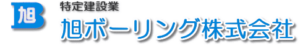 旭

特定建設業
旭ボーリング株式会社